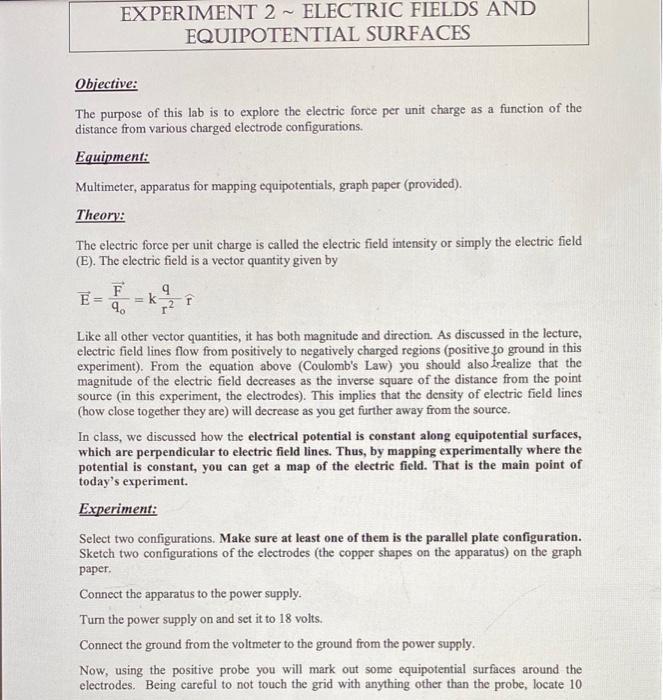 EXPERIMENT 2 ~ ELECTRIC FIELDS AND EQUIPOTENTIAL SURFACES

Objective:

The purpose of this lab is to explore the electric force per unit charge as a function of the distance from various charged electrode configurations.

Equipment:

Multimeter, apparatus for mapping equipotentials, graph paper (provided).

Theory:

The electric force per unit charge is called the electric field intensity or simply the electric field (E). The electric field is a vector quantity given by

$\vec{E} = \frac{\vec{F}}{q_o} = k\frac{q}{r^2}\hat{r}$

Like all other vector quantities, it has both magnitude and direction. As discussed in the lecture, electric field lines flow from positively to negatively charged regions (positive to ground in this experiment). From the equation above (Coulomb's Law) you should also realize that the magnitude of the electric field decreases as the inverse square of the distance from the point source (in this experiment, the electrodes). This implies that the density of electric field lines (how close together they are) will decrease as you get further away from the source.

In class, we discussed how the electrical potential is constant along equipotential surfaces, which are perpendicular to electric field lines. Thus, by mapping experimentally where the potential is constant, you can get a map of the electric field. That is the main point of today's experiment.

Experiment:

Select two configurations. Make sure at least one of them is the parallel plate configuration. Sketch two configurations of the electrodes (the copper shapes on the apparatus) on the graph paper.

Connect the apparatus to the power supply.

Turn the power supply on and set it to 18 volts.

Connect the ground from the voltmeter to the ground from the power supply.

Now, using the positive probe you will mark out some equipotential surfaces around the electrodes. Being careful to not touch the grid with anything other than the probe, locate 10